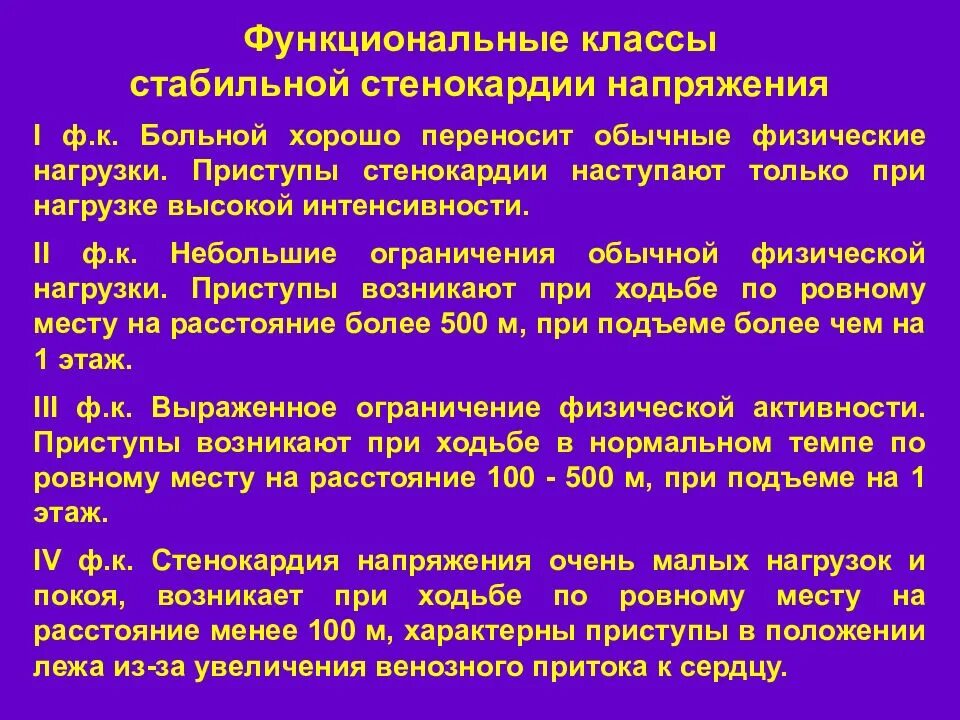 Функциональные классы стабильной стенокардии напряжения

I ф.к. Больной хорошо переносит обычные физические нагрузки. Приступы стенокардии наступают только при нагрузке высокой интенсивности.

II ф.к. Небольшие ограничения обычной физической нагрузки. Приступы возникают при ходьбе по ровному месту на расстояние более 500 м, при подъеме более чем на 1 этаж.

III ф.к. Выраженное ограничение физической активности. Приступы возникают при ходьбе в нормальном темпе по ровному месту на расстояние 100 - 500 м, при подъеме на 1 этаж.

IV ф.к. Стенокардия напряжения очень малых нагрузок и покоя, возникает при ходьбе по ровному месту на расстояние менее 100 м, характерны приступы в положении лежа из-за увеличения венозного притока к сердцу.